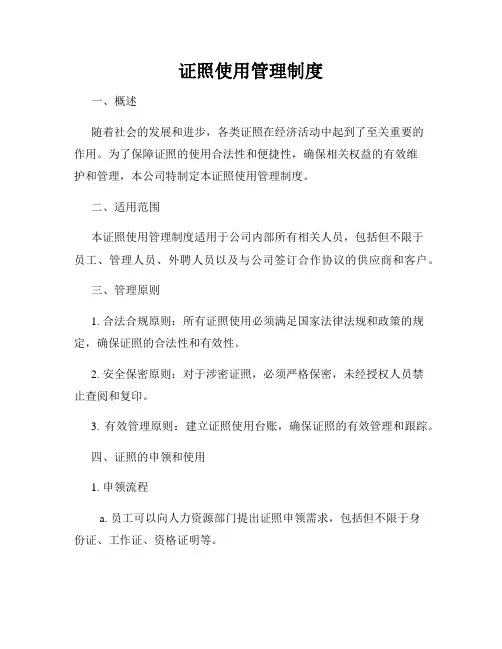 证照使用管理制度

一、概述

随着社会的发展和进步，各类证照在经济活动中起到了至关重要的作用。为了保障证照的使用合法性和便捷性，确保相关权益的有效维护和管理，本公司特制定本证照使用管理制度。

二、适用范围

本证照使用管理制度适用于公司内部所有相关人员，包括但不限于员工、管理人员、外聘人员以及与公司签订合作协议的供应商和客户。

三、管理原则

1. 合法合规原则：所有证照使用必须满足国家法律法规和政策的规定，确保证照的合法性和有效性。

2. 安全保密原则：对于涉密证照，必须严格保密，未经授权人员禁止查阅和复印。

3. 有效管理原则：建立证照使用台账，确保证照的有效管理和跟踪。

四、证照的申领和使用

1. 申领流程

a. 员工可以向人力资源部门提出证照申领需求，包括但不限于身份证、工作证、资格证明等。